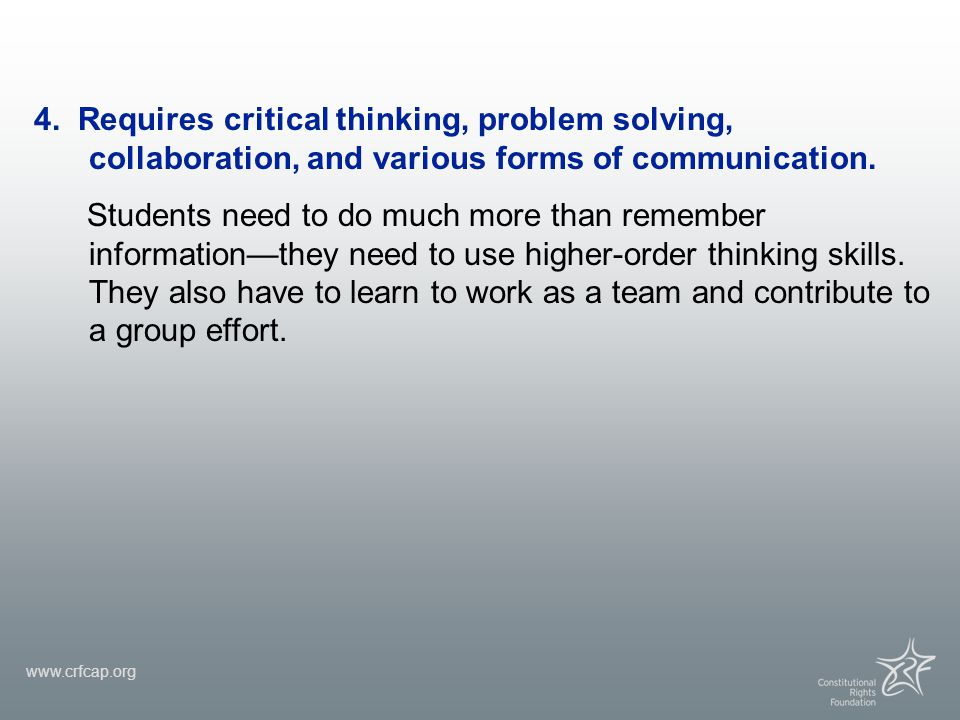 4. Requires critical thinking, problem solving, collaboration, and various forms of communication.

Students need to do much more than remember information—they need to use higher-order thinking skills. They also have to learn to work as a team and contribute to a group effort.

www.crfcap.org

Constitutional Rights Foundation